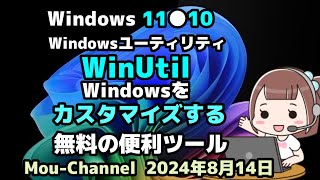 Windows 11●10
Windowsユーティリティ
WinUtil
Windowsを
カスタマイズする
無料の便利ツール
Mou-Channel 2024年8月14日